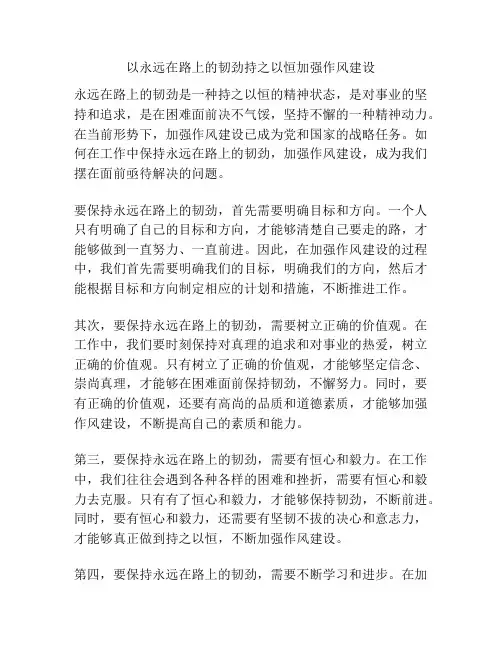 以永远在路上的韧劲持之以恒加强作风建设

永远在路上的韧劲是一种持之以恒的精神状态，是对事业的坚持和追求，是在困难面前决不气馁，坚持不懈的一种精神动力。在当前形势下，加强作风建设已成为党和国家的战略任务。如何在工作中保持永远在路上的韧劲，加强作风建设，成为我们摆在面前亟待解决的问题。

要保持永远在路上的韧劲，首先需要明确目标和方向。一个人只有明确了自己的目标和方向，才能够清楚自己要走的路，才能够做到一直努力、一直前进。因此，在加强作风建设的过程中，我们首先需要明确我们的目标，明确我们的方向，然后才能根据目标和方向制定相应的计划和措施，不断推进工作。

其次，要保持永远在路上的韧劲，需要树立正确的价值观。在工作中，我们要时刻保持对真理的追求和对事业的热爱，树立正确的价值观。只有树立了正确的价值观，才能够坚定信念、崇尚真理，才能够在困难面前保持韧劲，不懈努力。同时，要有正确的价值观，还要有高尚的品质和道德素质，才能够加强作风建设，不断提高自己的素质和能力。

第三，要保持永远在路上的韧劲，需要有恒心和毅力。在工作中，我们往往会遇到各种各样的困难和挫折，需要有恒心和毅力去克服。只有有了恒心和毅力，才能够保持韧劲，不断前进。同时，要有恒心和毅力，还需要有坚韧不拔的决心和意志力，才能够真正做到持之以恒，不断加强作风建设。

第四，要保持永远在路上的韧劲，需要不断学习和进步。在加